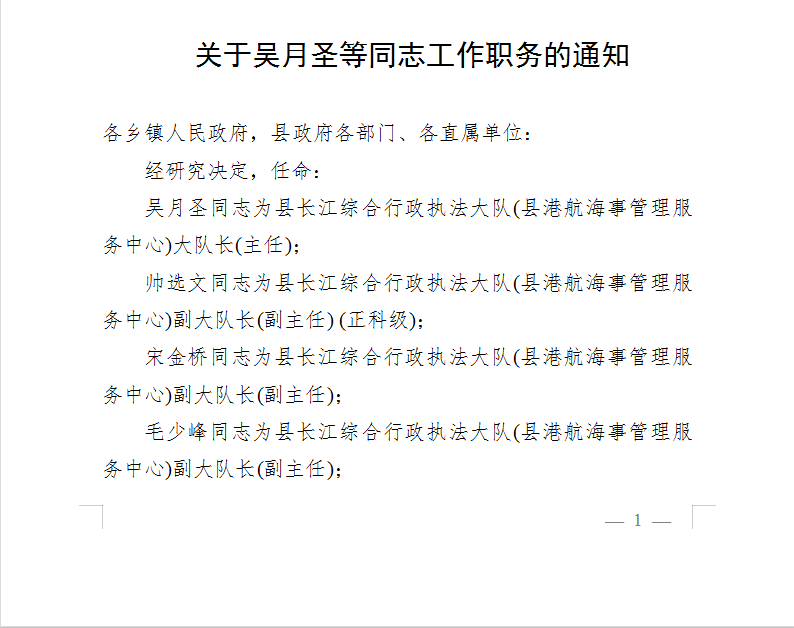 关于吴月圣等同志工作职务的通知

各乡镇人民政府，县政府各部门、各直属单位：

经研究决定，任命：

吴月圣同志为县长江综合行政执法大队(县港航海事管理服务中心)大队长(主任)；

帅选文同志为县长江综合行政执法大队(县港航海事管理服务中心)副大队长(副主任) (正科级)；

宋金桥同志为县长江综合行政执法大队(县港航海事管理服务中心)副大队长(副主任)；

毛少峰同志为县长江综合行政执法大队(县港航海事管理服务中心)副大队长(副主任)；

— 1 —